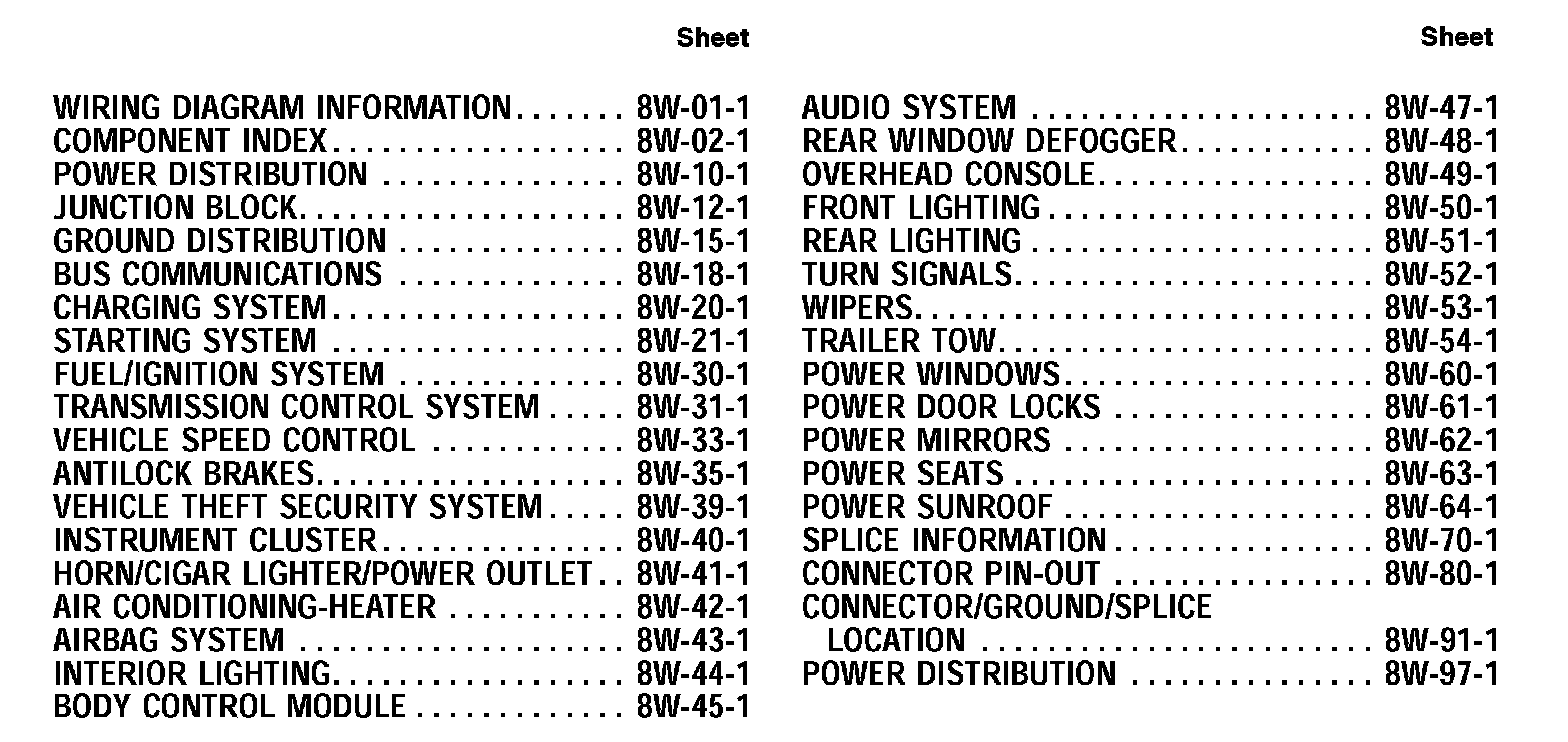 Sheet

WIRING DIAGRAM INFORMATION 8W-01-1
COMPONENT INDEX 8W-02-1
POWER DISTRIBUTION 8W-10-1
JUNCTION BLOCK 8W-12-1
GROUND DISTRIBUTION 8W-15-1
BUS COMMUNICATIONS 8W-18-1
CHARGING SYSTEM 8W-20-1
STARTING SYSTEM 8W-21-1
FUEL/IGNITION SYSTEM 8W-30-1
TRANSMISSION CONTROL SYSTEM 8W-31-1
VEHICLE SPEED CONTROL 8W-33-1
ANTILOCK BRAKES 8W-35-1
VEHICLE THEFT SECURITY SYSTEM 8W-39-1
INSTRUMENT CLUSTER 8W-40-1
HORN/CIGAR LIGHTER/POWER OUTLET 8W-41-1
AIR CONDITIONING-HEATER 8W-42-1
AIRBAG SYSTEM 8W-43-1
INTERIOR LIGHTING 8W-44-1
BODY CONTROL MODULE 8W-45-1

Sheet

AUDIO SYSTEM 8W-47-1
REAR WINDOW DEFOGGER 8W-48-1
OVERHEAD CONSOLE 8W-49-1
FRONT LIGHTING 8W-50-1
REAR LIGHTING 8W-51-1
TURN SIGNALS 8W-52-1
WIPERS 8W-53-1
TRAILER TOW 8W-54-1
POWER WINDOWS 8W-60-1
POWER DOOR LOCKS 8W-61-1
POWER MIRRORS 8W-62-1
POWER SEATS 8W-63-1
POWER SUNROOF 8W-64-1
SPLICE INFORMATION 8W-70-1
CONNECTOR PIN-OUT 8W-80-1
CONNECTOR/GROUND/SPLICE
LOCATION 8W-91-1
POWER DISTRIBUTION 8W-97-1